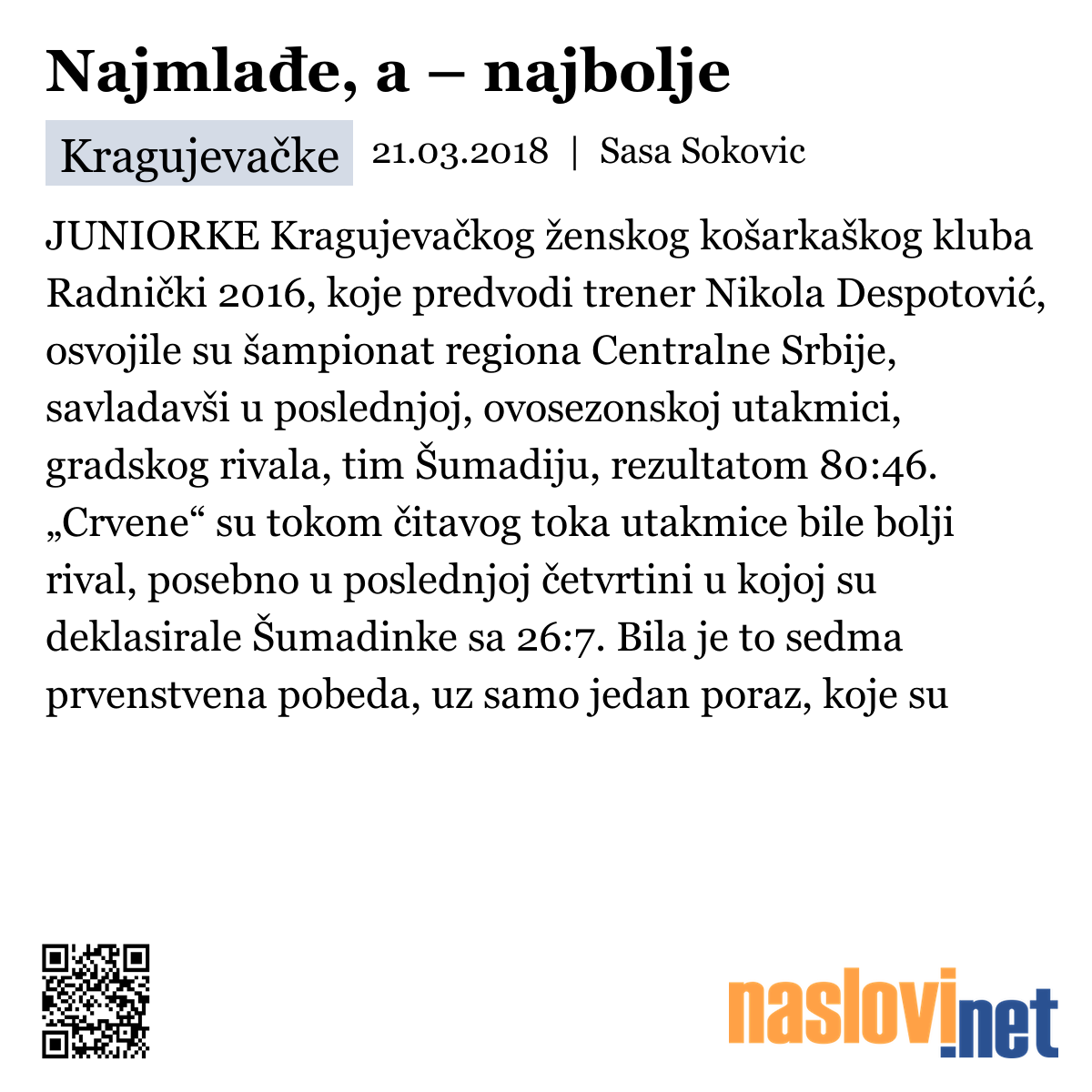 Najmlađe, a – najbolje

Kragujevačke 21.03.2018 | Sasa Sokovic

JUNIORKE Kragujevačkog ženskog košarkaškog kluba Radnički 2016, koje predvodi trener Nikola Despotović, osvojile su šampionat regiona Centralne Srbije, savladavši u poslednjoj, ovosezonskoj utakmici, gradskog rivala, tim Šumadiju, rezultatom 80:46. „Crvene“ su tokom čitavog toka utakmice bile bolji rival, posebno u poslednjoj četvrtini u kojoj su deklasirale Šumadinke sa 26:7. Bila je to sedma prvenstvena pobeda, uz samo jedan poraz, koje su

naslovi.net